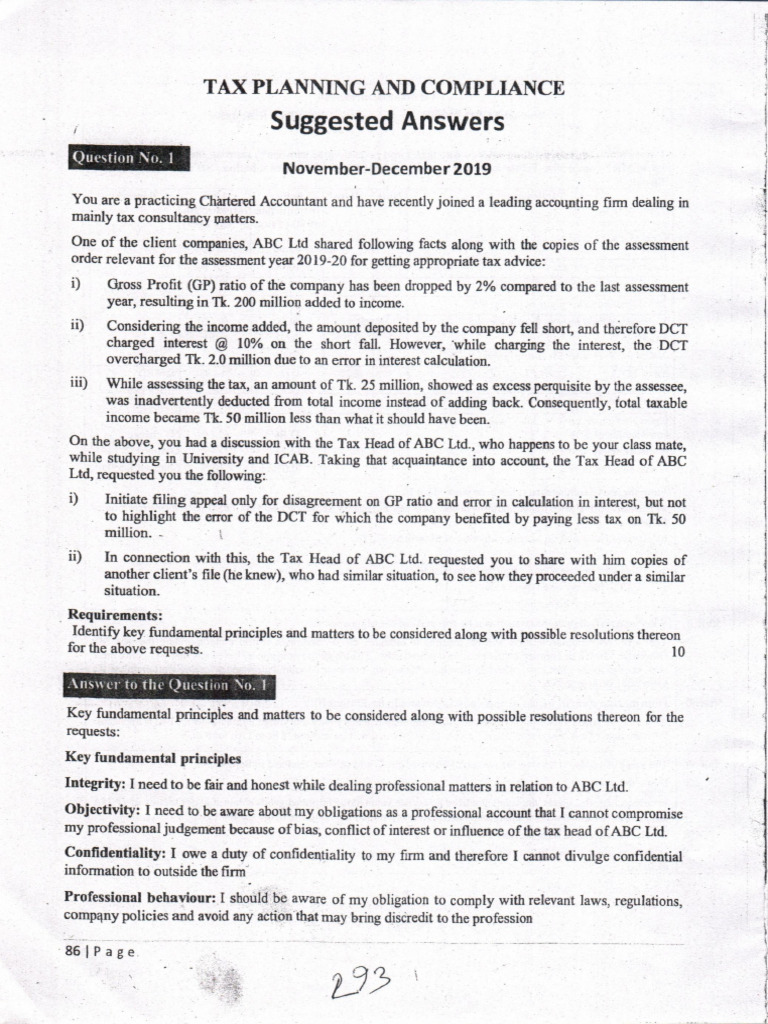 TAX PLANNING AND COMPLIANCE

Suggested Answers

Question No. 1

November-December 2019

You are a practicing Chartered Accountant and have recently joined a leading accounting firm dealing in mainly tax consultancy matters.

One of the client companies, ABC Ltd shared following facts along with the copies of the assessment order relevant for the assessment year 2019-20 for getting appropriate tax advice:

i) Gross Profit (GP) ratio of the company has been dropped by 2% compared to the last assessment year, resulting in Tk. 200 million added to income.

ii) Considering the income added, the amount deposited by the company fell short, and therefore DCT charged interest @ 10% on the short fall. However, while charging the interest, the DCT overcharged Tk. 2.0 million due to an error in interest calculation.

iii) While assessing the tax, an amount of Tk. 25 million, showed as excess perquisite by the assessee, was inadvertently deducted from total income instead of adding back. Consequently, total taxable income became Tk. 50 million less than what it should have been.

On the above, you had a discussion with the Tax Head of ABC Ltd., who happens to be your class mate, while studying in University and ICAB. Taking that acquaintance into account, the Tax Head of ABC Ltd, requested you the following:

i) Initiate filing appeal only for disagreement on GP ratio and error in calculation in interest, but not to highlight the error of the DCT for which the company benefited by paying less tax on Tk. 50 million.

ii) In connection with this, the Tax Head of ABC Ltd. requested you to share with him copies of another client's file (he knew), who had similar situation, to see how they proceeded under a similar situation.

Requirements:
Identify key fundamental principles and matters to be considered along with possible resolutions thereon for the above requests. 10

Answer to the Question No. 1

Key fundamental principles and matters to be considered along with possible resolutions thereon for the requests:

Key fundamental principles

Integrity: I need to be fair and honest while dealing professional matters in relation to ABC Ltd.

Objectivity: I need to be aware about my obligations as a professional account that I cannot compromise my professional judgement because of bias, conflict of interest or influence of the tax head of ABC Ltd.

Confidentiality: I owe a duty of confidentiality to my firm and therefore I cannot divulge confidential information to outside the firm

Professional behaviour: I should be aware of my obligation to comply with relevant laws, regulations, company policies and avoid any action that may bring discredit to the profession

86 | Page

293